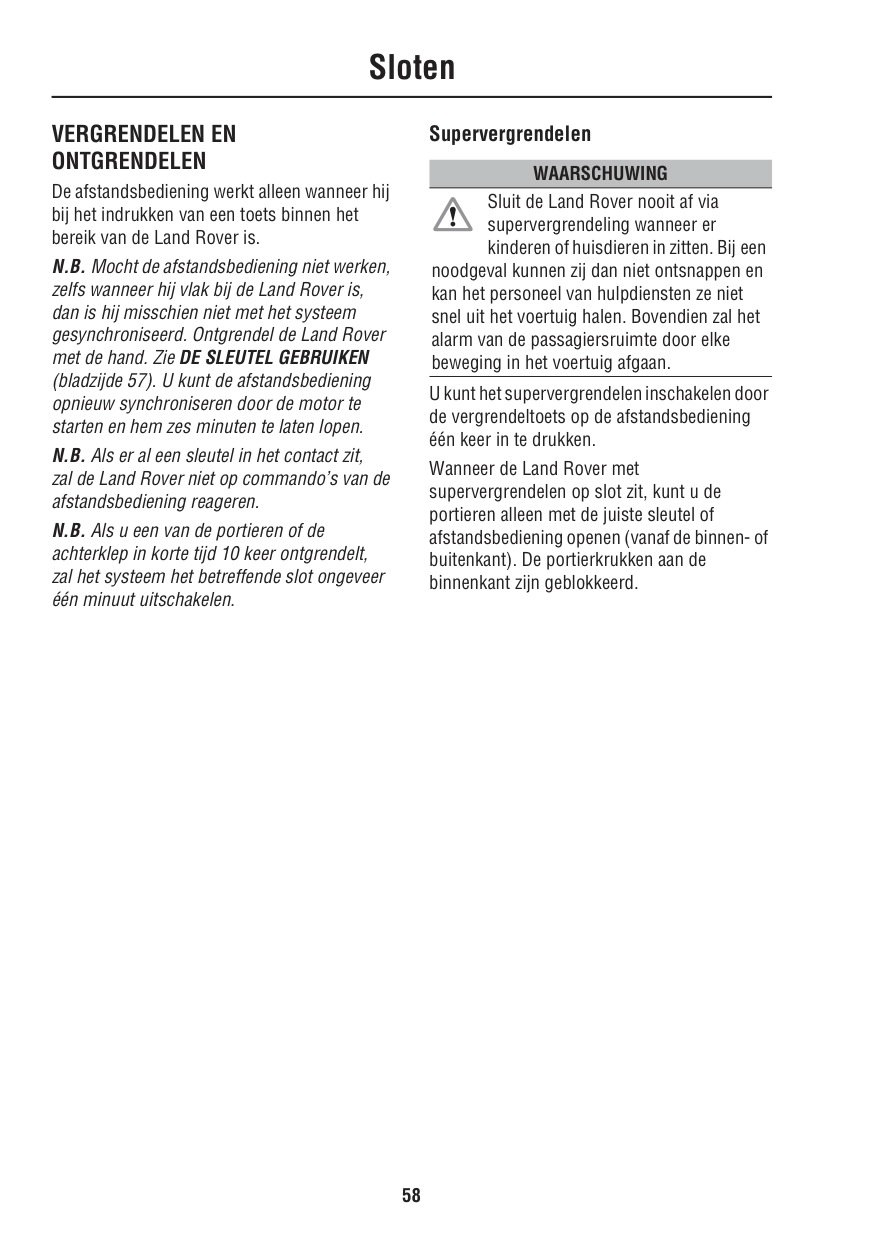 Sloten

VERGRENDELEN EN ONTGRENDELEN

De afstandsbediening werkt alleen wanneer hij bij het indrukken van een toets binnen het bereik van de Land Rover is.

N.B. Mocht de afstandsbediening niet werken, zelfs wanneer hij vlak bij de Land Rover is, dan is hij misschien niet met het systeem gesynchroniseerd. Ontgrendel de Land Rover met de hand. Zie DE SLEUTEL GEBRUIKEN (bladzijde 57). U kunt de afstandsbediening opnieuw synchroniseren door de motor te starten en hem zes minuten te laten lopen.

N.B. Als er al een sleutel in het contact zit, zal de Land Rover niet op commando's van de afstandsbediening reageren.

N.B. Als u een van de portieren of de achterklep in korte tijd 10 keer ontgrendelt, zal het systeem het betreffende slot ongeveer één minuut uitschakelen.

Supervergrendelen

WAARSCHUWING

Sluit de Land Rover nooit af via supervergrendeling wanneer er kinderen of huisdieren in zitten. Bij een noodgeval kunnen zij dan niet ontsnappen en kan het personeel van hulpdiensten ze niet snel uit het voertuig halen. Bovendien zal het alarm van de passagiersruimte door elke beweging in het voertuig afgaan.

U kunt het supervergrendelen inschakelen door de vergrendeltoets op de afstandsbediening één keer in te drukken.

Wanneer de Land Rover met supervergrendelen op slot zit, kunt u de portieren alleen met de juiste sleutel of afstandsbediening openen (vanaf de binnen- of buitenkant). De portierkrukken aan de binnenkant zijn geblokkeerd.

58